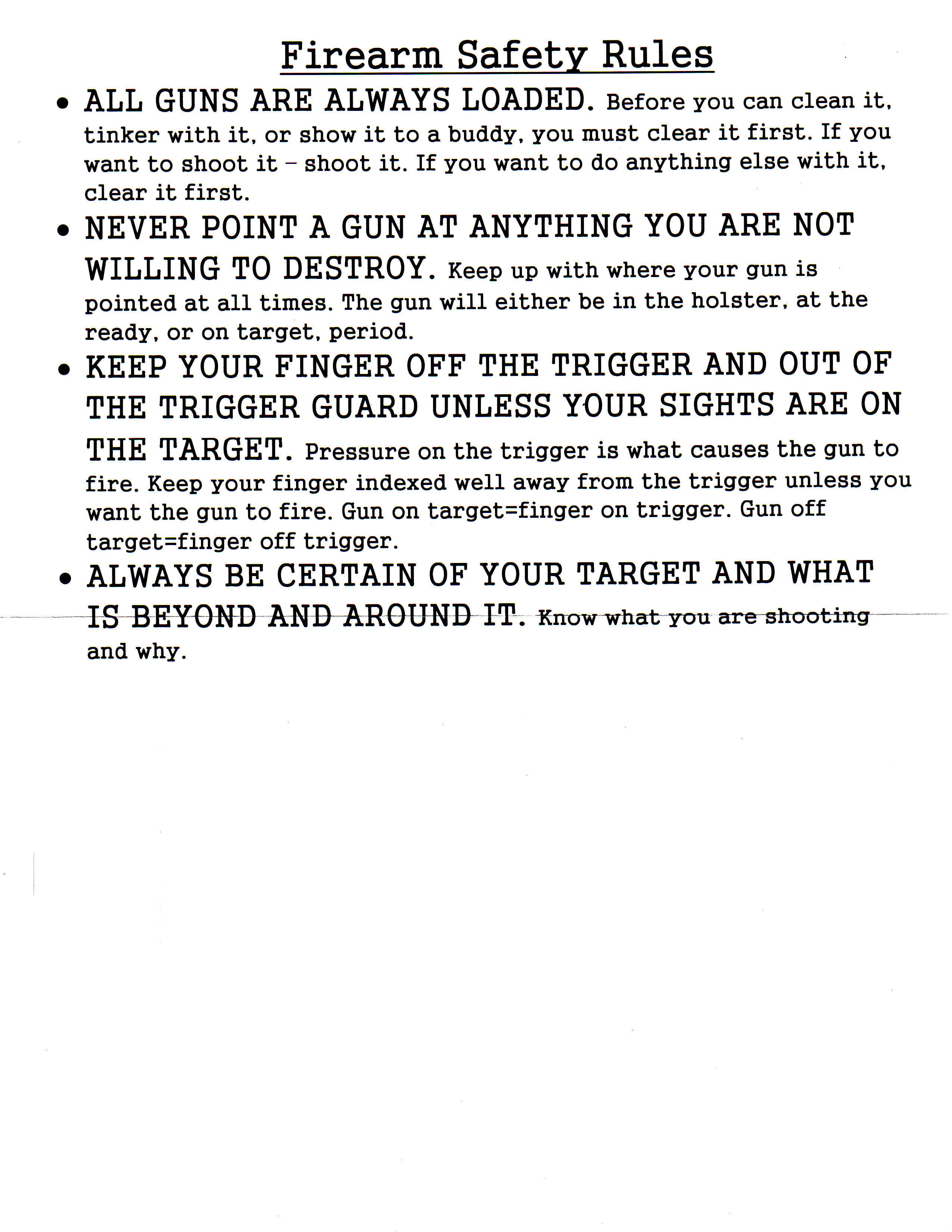 Firearm Safety Rules

• ALL GUNS ARE ALWAYS LOADED. Before you can clean it, tinker with it, or show it to a buddy, you must clear it first. If you want to shoot it – shoot it. If you want to do anything else with it, clear it first.

• NEVER POINT A GUN AT ANYTHING YOU ARE NOT WILLING TO DESTROY. Keep up with where your gun is pointed at all times. The gun will either be in the holster, at the ready, or on target, period.

• KEEP YOUR FINGER OFF THE TRIGGER AND OUT OF THE TRIGGER GUARD UNLESS YOUR SIGHTS ARE ON THE TARGET. Pressure on the trigger is what causes the gun to fire. Keep your finger indexed well away from the trigger unless you want the gun to fire. Gun on target=finger on trigger. Gun off target=finger off trigger.

• ALWAYS BE CERTAIN OF YOUR TARGET AND WHAT IS BEYOND AND AROUND IT. Know what you are shooting and why.